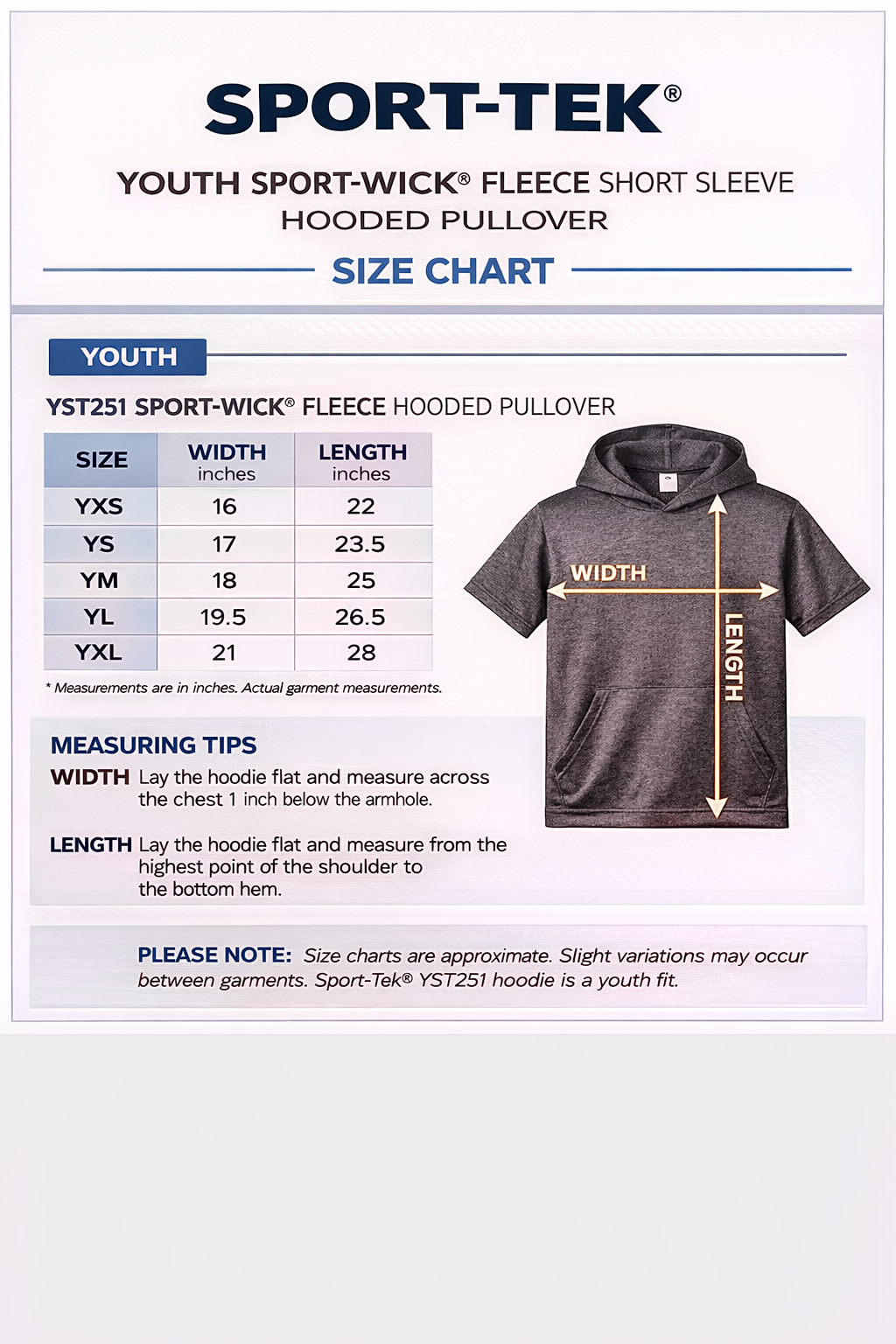 SPORT-TEK®

YOUTH SPORT-WICK® FLEECE SHORT SLEEVE HOODED PULLOVER

SIZE CHART

YOUTH

YST251 SPORT-WICK® FLEECE HOODED PULLOVER

| SIZE | WIDTH inches | LENGTH inches |
|---|---|---|
| YXS | 16 | 22 |
| YS | 17 | 23.5 |
| YM | 18 | 25 |
| YL | 19.5 | 26.5 |
| YXL | 21 | 28 |

* Measurements are in inches. Actual garment measurements.

WIDTH

LENGTH

MEASURING TIPS

WIDTH Lay the hoodie flat and measure across the chest 1 inch below the armhole.

LENGTH Lay the hoodie flat and measure from the highest point of the shoulder to the bottom hem.

PLEASE NOTE: Size charts are approximate. Slight variations may occur between garments. Sport-Tek® YST251 hoodie is a youth fit.